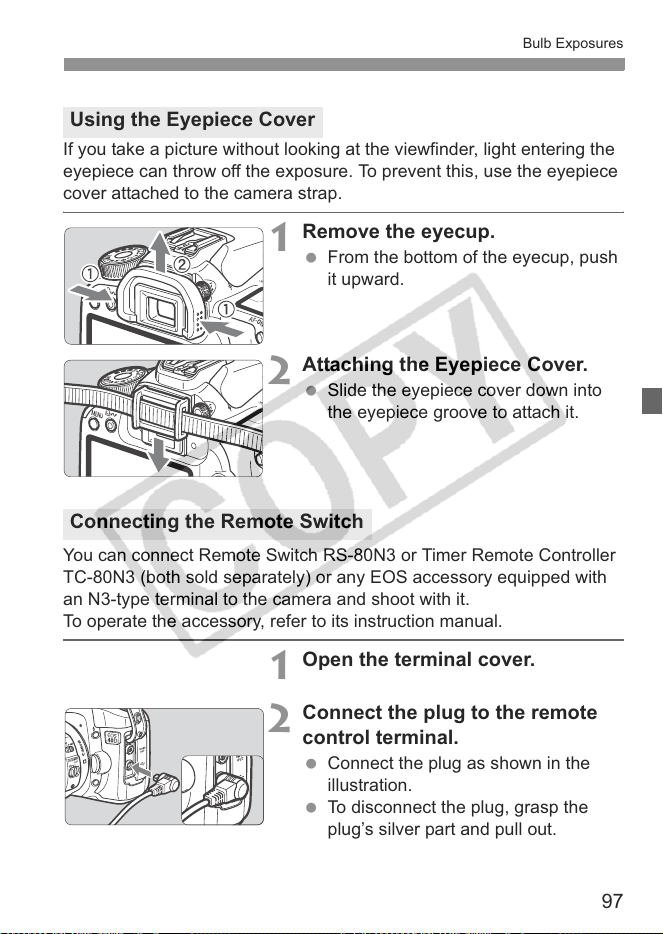 Bulb Exposures

Using the Eyepiece Cover

If you take a picture without looking at the viewfinder, light entering the eyepiece can throw off the exposure. To prevent this, use the eyepiece cover attached to the camera strap.

①
②
①

1 Remove the eyecup.
● From the bottom of the eyecup, push it upward.

2 Attaching the Eyepiece Cover.
● Slide the eyepiece cover down into the eyepiece groove to attach it.

COPY

Connecting the Remote Switch

You can connect Remote Switch RS-80N3 or Timer Remote Controller TC-80N3 (both sold separately) or any EOS accessory equipped with an N3-type terminal to the camera and shoot with it.
To operate the accessory, refer to its instruction manual.

1 Open the terminal cover.

2 Connect the plug to the remote control terminal.
● Connect the plug as shown in the illustration.
● To disconnect the plug, grasp the plug's silver part and pull out.

97